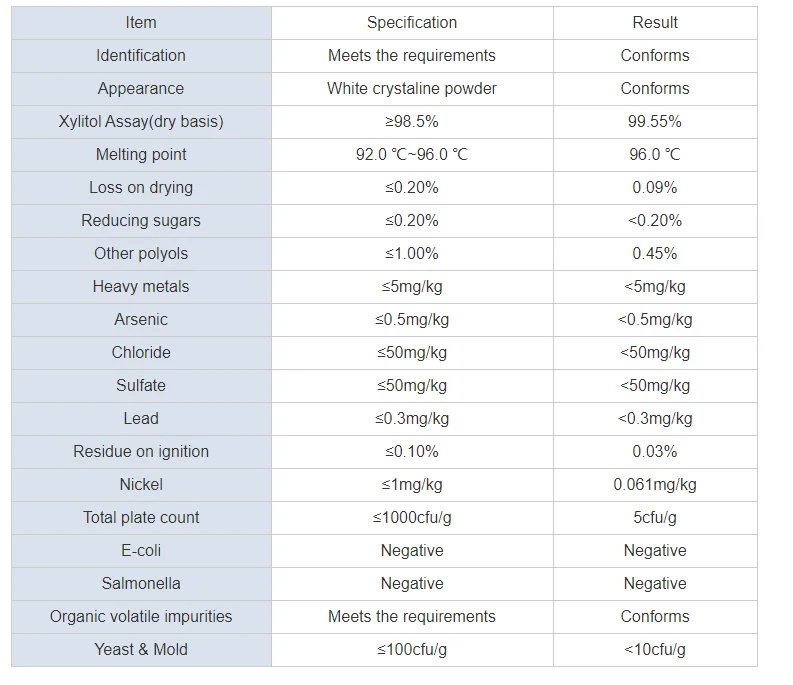 | Item | Specification | Result |
|---|---|---|
| Identification | Meets the requirements | Conforms |
| Appearance | White crystaline powder | Conforms |
| Xylitol Assay(dry basis) | ≥98.5% | 99.55% |
| Melting point | 92.0 ℃~96.0 ℃ | 96.0 ℃ |
| Loss on drying | ≤0.20% | 0.09% |
| Reducing sugars | ≤0.20% | <0.20% |
| Other polyols | ≤1.00% | 0.45% |
| Heavy metals | ≤5mg/kg | <5mg/kg |
| Arsenic | ≤0.5mg/kg | <0.5mg/kg |
| Chloride | ≤50mg/kg | <50mg/kg |
| Sulfate | ≤50mg/kg | <50mg/kg |
| Lead | ≤0.3mg/kg | <0.3mg/kg |
| Residue on ignition | ≤0.10% | 0.03% |
| Nickel | ≤1mg/kg | 0.061mg/kg |
| Total plate count | ≤1000cfu/g | 5cfu/g |
| E-coli | Negative | Negative |
| Salmonella | Negative | Negative |
| Organic volatile impurities | Meets the requirements | Conforms |
| Yeast & Mold | ≤100cfu/g | <10cfu/g |